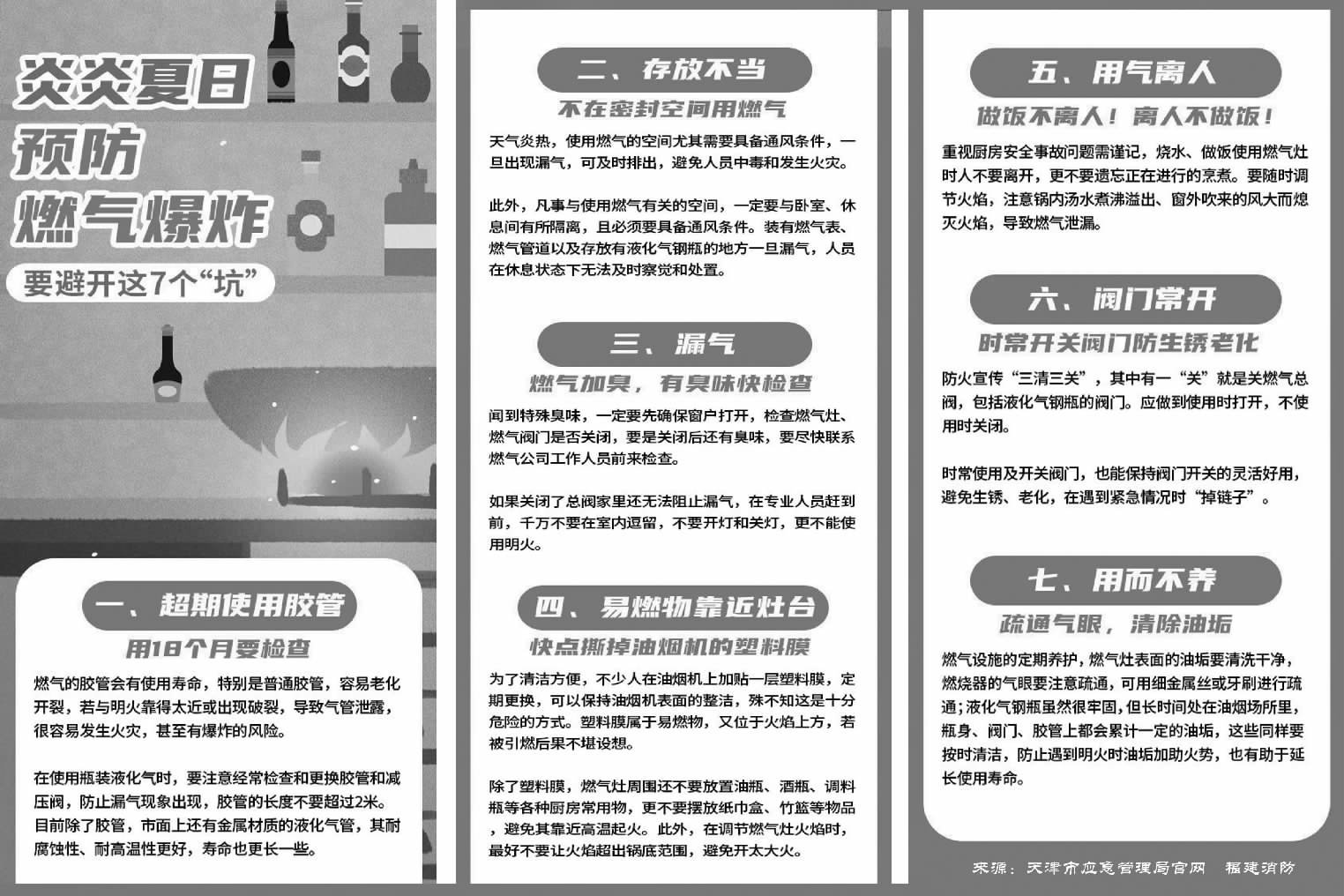 炎炎夏日
预防
燃气爆炸
要避开这7个“坑”

一、超期使用胶管
用18个月要检查

燃气的胶管会有使用寿命，特别是普通胶管，容易老化开裂，若与明火靠得太近或出现破裂，导致气管泄露，很容易发生火灾，甚至有爆炸的风险。

在使用瓶装液化气时，要注意经常检查和更换胶管和减压阀，防止漏气现象出现，胶管的长度不要超过2米。目前除了胶管，市面上还有金属材质的液化气管，其耐腐蚀性、耐高温性更好，寿命也更长一些。

二、存放不当
不在密封空间用燃气

天气炎热，使用燃气的空间尤其需要具备通风条件，一旦出现漏气，可及时排出，避免人员中毒和发生火灾。

此外，凡事与使用燃气有关的空间，一定要与卧室、休息间有所隔离，且必须要具备通风条件。装有燃气表、燃气管道以及存放有液化气钢瓶的地方一旦漏气，人员在休息状态下无法及时察觉和处置。

三、漏气
燃气加臭，有臭味快检查

闻到特殊臭味，一定要先确保窗户打开，检查燃气灶、燃气阀门是否关闭，要是关闭后还有臭味，要尽快联系燃气公司工作人员前来检查。

如果关闭了总阀家里还无法阻止漏气，在专业人员赶到前，千万不要在室内逗留，不要开灯和关灯，更不能使用明火。

四、易燃物靠近灶台
快点撕掉油烟机的塑料膜

为了清洁方便，不少人在油烟机上加贴一层塑料膜，定期更换，可以保持油烟机表面的整洁，殊不知这是十分危险的方式。塑料膜属于易燃物，又位于火焰上方，若被引燃后果不堪设想。

除了塑料膜，燃气灶周围还不要放置油瓶、酒瓶、调料瓶等各种厨房常用物，更不要摆放纸巾盒、竹篮等物品，避免其靠近高温起火。此外，在调节燃气灶火焰时，最好不要让火焰超出锅底范围，避免开太大火。

五、用气离人
做饭不离人！离人不做饭！

重视厨房安全事故问题需谨记，烧水、做饭使用燃气灶时人不要离开，更不要遗忘正在进行的烹煮。要随时调节火焰，注意锅内汤水煮沸溢出、窗外吹来的风大而熄灭火焰，导致燃气泄漏。

六、阀门常开
时常开关阀门防生锈老化

防火宣传“三清三关”，其中有一“关”就是关燃气总阀，包括液化气钢瓶的阀门。应做到使用时打开，不使用时关闭。

时常使用及开关阀门，也能保持阀门开关的灵活好用，避免生锈、老化，在遇到紧急情况时“掉链子”。

七、用而不养
疏通气眼，清除油垢

燃气设施的定期养护，燃气灶表面的油垢要清洗干净，燃烧器的气眼要注意疏通，可用细金属丝或牙刷进行疏通；液化气钢瓶虽然很牢固，但长时间处在油烟场所里，瓶身、阀门、胶管上都会累计一定的油垢，这些同样要按时清洁，防止遇到明火时油垢加助火势，也有助于延长使用寿命。

来源：天津市应急管理局官网 福建消防